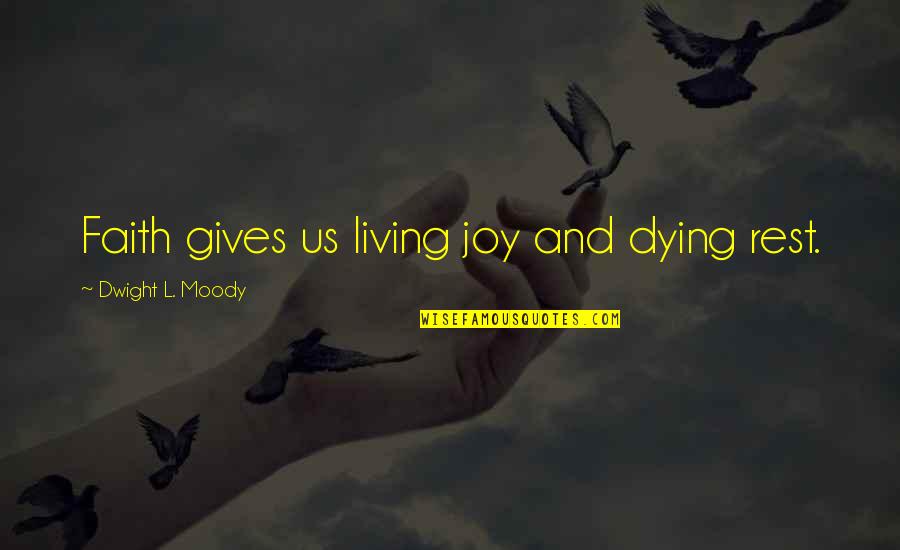 Faith gives us living joy and dying rest.

~ Dwight L. Moody

WISEFAMOUSQUOTES.COM